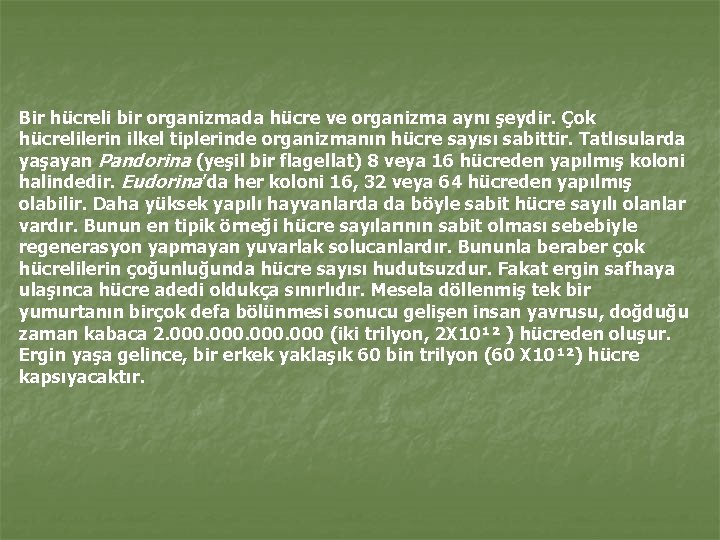 Bir hücreli bir organizmada hücre ve organizma aynı şeydir. Çok hücrelilerin ilkel tiplerinde organizmanın hücre sayısı sabittir. Tatlısularda yaşayan Pandorina (yeşil bir flagellat) 8 veya 16 hücreden yapılmış koloni halindedir. Eudorina'da her koloni 16, 32 veya 64 hücreden yapılmış olabilir. Daha yüksek yapılı hayvanlarda da böyle sabit hücre sayılı olanlar vardır. Bunun en tipik örneği hücre sayılarının sabit olması sebebiyle regenerasyon yapmayan yuvarlak solucanlardır. Bununla beraber çok hücrelilerin çoğunluğunda hücre sayısı hudutsuzdur. Fakat ergin safhaya ulaşınca hücre adedi oldukça sınırlıdır. Mesela döllenmiş tek bir yumurtanın birçok defa bölünmesi sonucu gelişen insan yavrusu, doğduğu zaman kabaca 2.000.000.000.000 (iki trilyon, $2X10^{12}$ ) hücreden oluşur. Ergin yaşa gelince, bir erkek yaklaşık 60 bin trilyon ($60 X10^{12}$) hücre kapsıyacaktır.